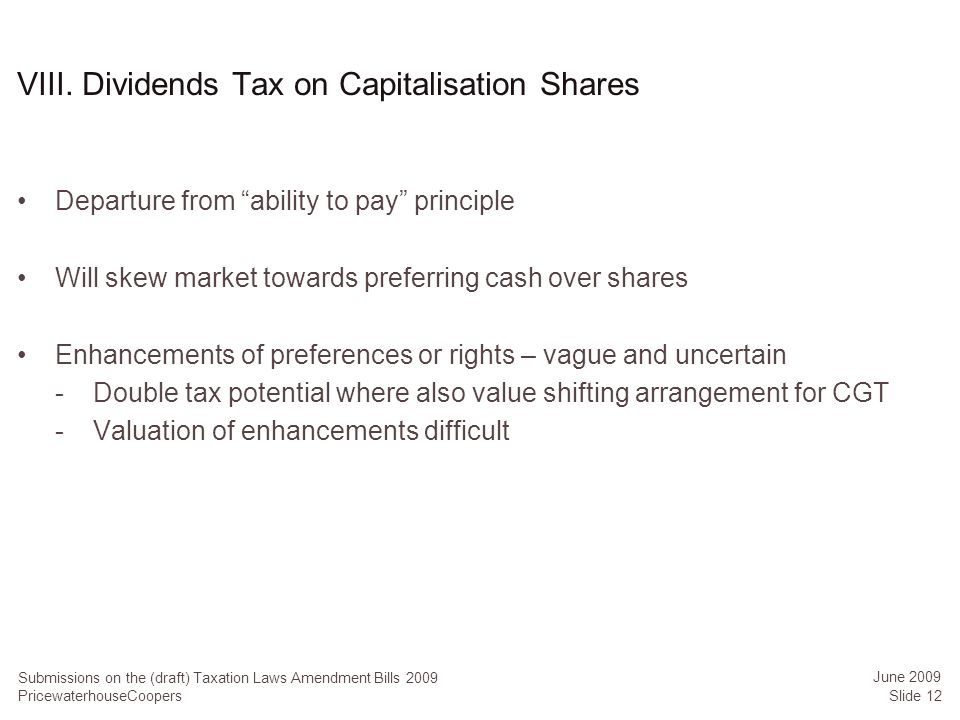 VIII. Dividends Tax on Capitalisation Shares

• Departure from “ability to pay” principle

• Will skew market towards preferring cash over shares

• Enhancements of preferences or rights – vague and uncertain
- Double tax potential where also value shifting arrangement for CGT
- Valuation of enhancements difficult

Submissions on the (draft) Taxation Laws Amendment Bills 2009
PricewaterhouseCoopers

June 2009
Slide 12